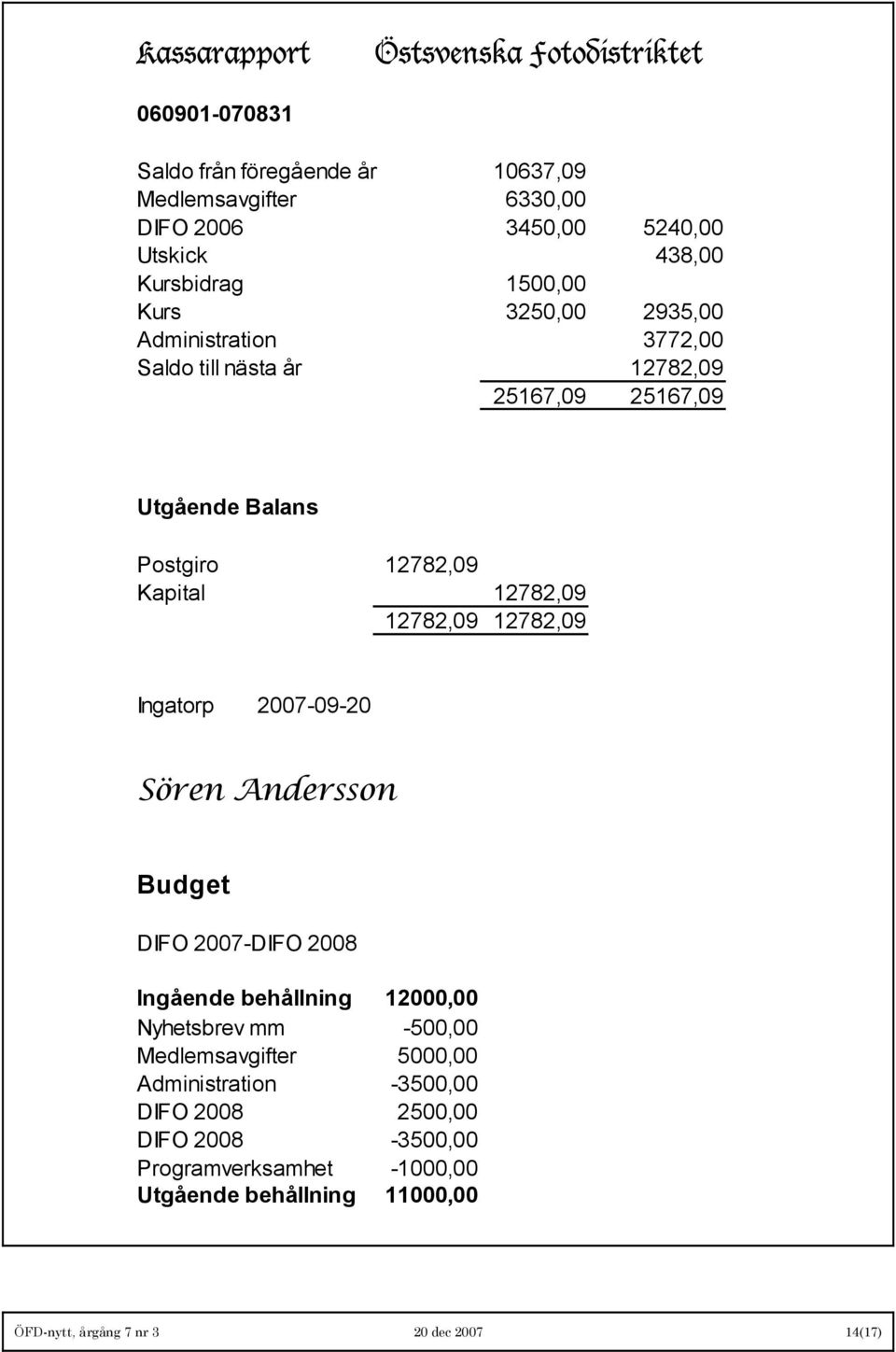 Kassarapport Östsvenska Fotodistriktet

060901-070831

| | | |
|---|---|---|
| Saldo från föregående år | 10637,09 | |
| Medlemsavgifter | 6330,00 | |
| DIFO 2006 | 3450,00 | 5240,00 |
| Utskick | | 438,00 |
| Kursbidrag | 1500,00 | |
| Kurs | 3250,00 | 2935,00 |
| Administration | | 3772,00 |
| Saldo till nästa år | | 12782,09 |
| | 25167,09 | 25167,09 |

Utgående Balans

| | | |
|---|---|---|
| Postgiro | 12782,09 | |
| Kapital | | 12782,09 |
| | 12782,09 | 12782,09 |

Ingatorp 2007-09-20

Sören Andersson

Budget

DIFO 2007-DIFO 2008

| | |
|---|---|
| Ingående behållning | 12000,00 |
| Nyhetsbrev mm | -500,00 |
| Medlemsavgifter | 5000,00 |
| Administration | -3500,00 |
| DIFO 2008 | 2500,00 |
| DIFO 2008 | -3500,00 |
| Programverksamhet | -1000,00 |
| Utgående behållning | 11000,00 |

ÖFD-nytt, årgång 7 nr 3 20 dec 2007 14(17)